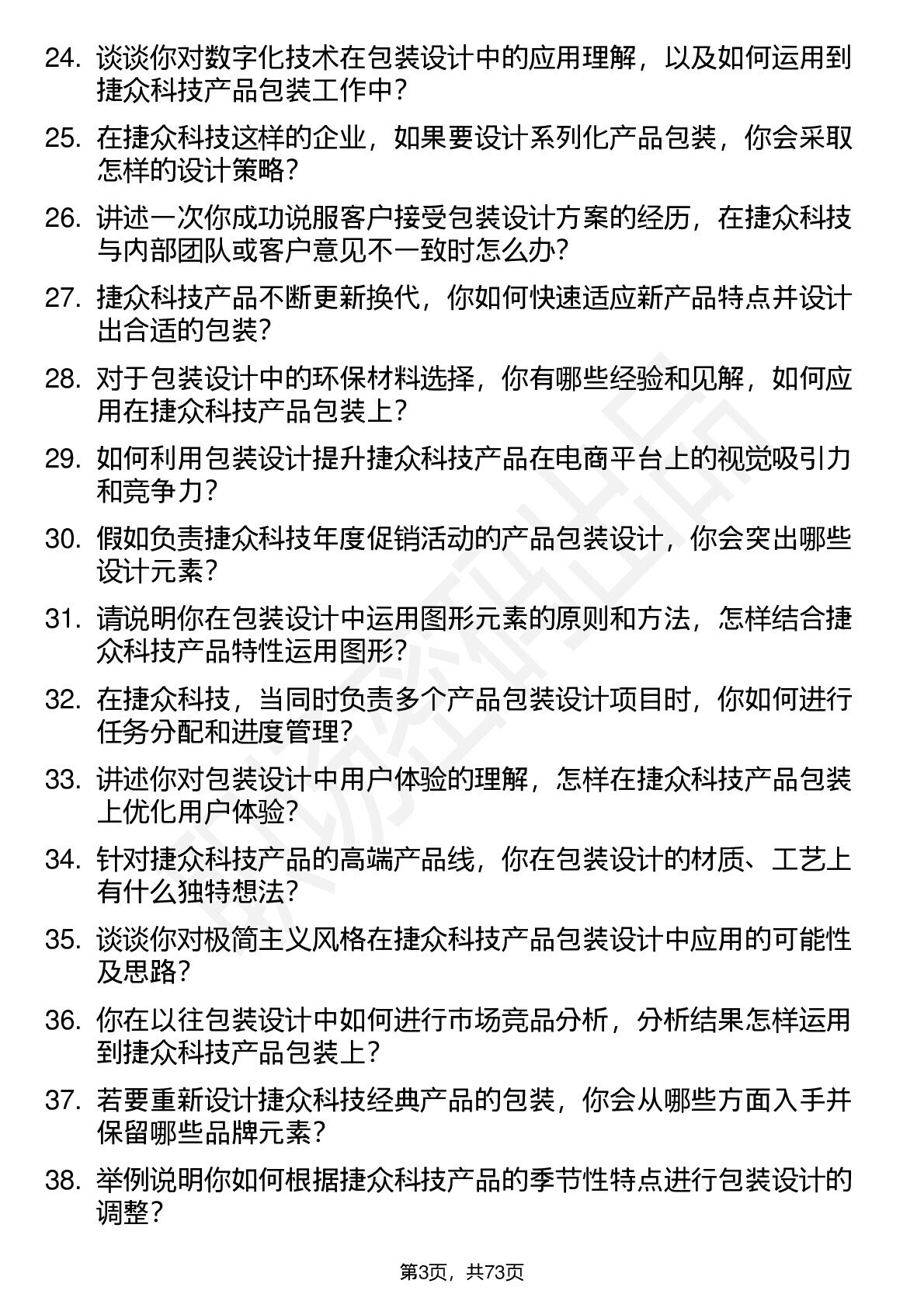 24. 谈谈你对数字化技术在包装设计中的应用理解，以及如何运用到捷众科技产品包装工作中？

25. 在捷众科技这样的企业，如果要设计系列化产品包装，你会采取怎样的设计策略？

26. 讲述一次你成功说服客户接受包装设计方案的经历，在捷众科技与内部团队或客户意见不一致时怎么办？

27. 捷众科技产品不断更新换代，你如何快速适应新产品特点并设计出合适的包装？

28. 对于包装设计中的环保材料选择，你有哪些经验和见解，如何应用在捷众科技产品包装上？

29. 如何利用包装设计提升捷众科技产品在电商平台上的视觉吸引力和竞争力？

30. 假如负责捷众科技年度促销活动的产品包装设计，你会突出哪些设计元素？

31. 请说明你在包装设计中运用图形元素的原则和方法，怎样结合捷众科技产品特性运用图形？

32. 在捷众科技，当同时负责多个产品包装设计项目时，你如何进行任务分配和进度管理？

33. 讲述你对包装设计中用户体验的理解，怎样在捷众科技产品包装上优化用户体验？

34. 针对捷众科技产品的高端产品线，你在包装设计的材质、工艺上有什么独特想法？

35. 谈谈你对极简主义风格在捷众科技产品包装设计中应用的可能性及思路？

36. 你在以往包装设计中如何进行市场竞品分析，分析结果怎样运用到捷众科技产品包装上？

37. 若要重新设计捷众科技经典产品的包装，你会从哪些方面入手并保留哪些品牌元素？

38. 举例说明你如何根据捷众科技产品的季节性特点进行包装设计的调整？

第3页，共73页